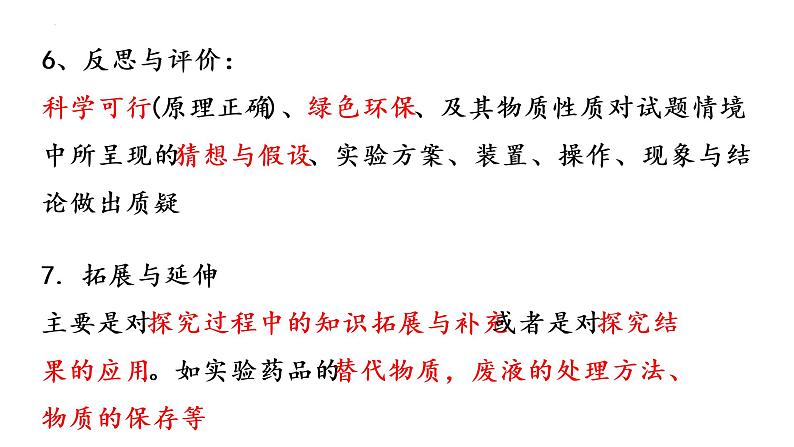 6、反思与评价：

科学可行(原理正确)、绿色环保、及其物质性质对试题情境中所呈现的猜想与假设、实验方案、装置、操作、现象与结论做出质疑

7. 拓展与延伸

主要是对探究过程中的知识拓展与补充或者是对探究结果的应用。如实验药品的替代物质，废液的处理方法、物质的保存等